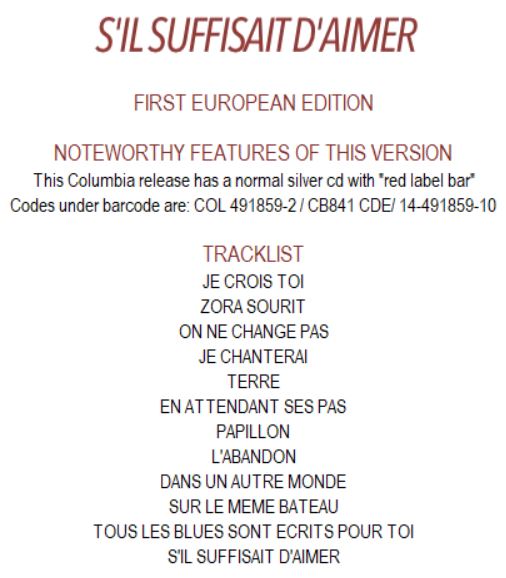 S'IL SUFFISAIT D'AIMER

FIRST EUROPEAN EDITION

NOTEWORTHY FEATURES OF THIS VERSION

This Columbia release has a normal silver cd with "red label bar"
Codes under barcode are: COL 491859-2 / CB841 CDE/ 14-491859-10

TRACKLIST

JE CROIS TOI
ZORA SOURIT
ON NE CHANGE PAS
JE CHANTERAI
TERRE
EN ATTENDANT SES PAS
PAPILLON
L'ABANDON
DANS UN AUTRE MONDE
SUR LE MEME BATEAU
TOUS LES BLUES SONT ECRITS POUR TOI
S'IL SUFFISAIT D'AIMER